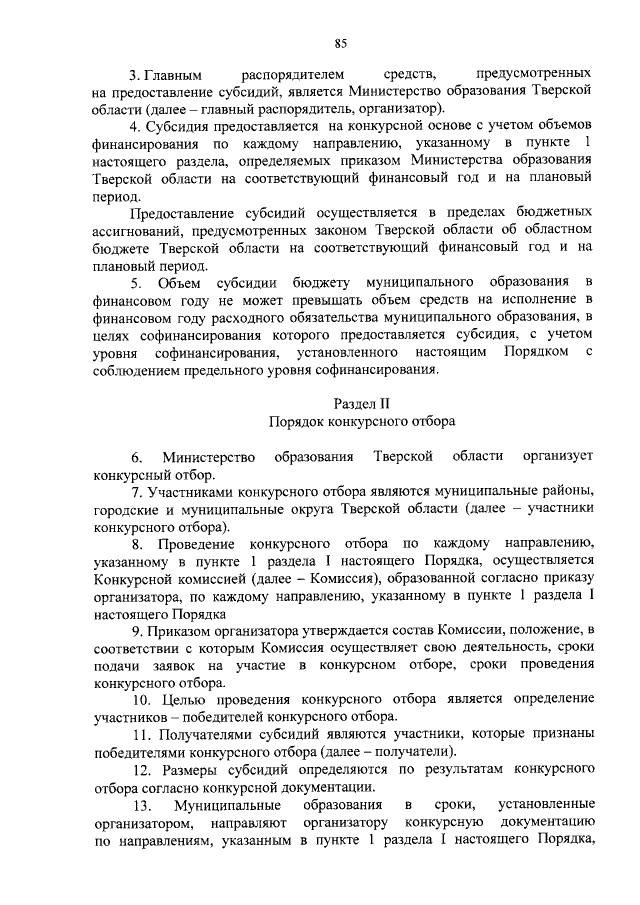 85

3. Главным распорядителем средств, предусмотренных на предоставление субсидий, является Министерство образования Тверской области (далее – главный распорядитель, организатор).

4. Субсидия предоставляется на конкурсной основе с учетом объемов финансирования по каждому направлению, указанному в пункте 1 настоящего раздела, определяемых приказом Министерства образования Тверской области на соответствующий финансовый год и на плановый период.

Предоставление субсидий осуществляется в пределах бюджетных ассигнований, предусмотренных законом Тверской области об областном бюджете Тверской области на соответствующий финансовый год и на плановый период.

5. Объем субсидии бюджету муниципального образования в финансовом году не может превышать объем средств на исполнение в финансовом году расходного обязательства муниципального образования, в целях софинансирования которого предоставляется субсидия, с учетом уровня софинансирования, установленного настоящим Порядком с соблюдением предельного уровня софинансирования.

Раздел II
Порядок конкурсного отбора

6. Министерство образования Тверской области организует конкурсный отбор.

7. Участниками конкурсного отбора являются муниципальные районы, городские и муниципальные округа Тверской области (далее – участники конкурсного отбора).

8. Проведение конкурсного отбора по каждому направлению, указанному в пункте 1 раздела I настоящего Порядка, осуществляется Конкурсной комиссией (далее – Комиссия), образованной согласно приказу организатора, по каждому направлению, указанному в пункте 1 раздела I настоящего Порядка

9. Приказом организатора утверждается состав Комиссии, положение, в соответствии с которым Комиссия осуществляет свою деятельность, сроки подачи заявок на участие в конкурсном отборе, сроки проведения конкурсного отбора.

10. Целью проведения конкурсного отбора является определение участников – победителей конкурсного отбора.

11. Получателями субсидий являются участники, которые признаны победителями конкурсного отбора (далее – получатели).

12. Размеры субсидий определяются по результатам конкурсного отбора согласно конкурсной документации.

13. Муниципальные образования в сроки, установленные организатором, направляют организатору конкурсную документацию по направлениям, указанным в пункте 1 раздела I настоящего Порядка,